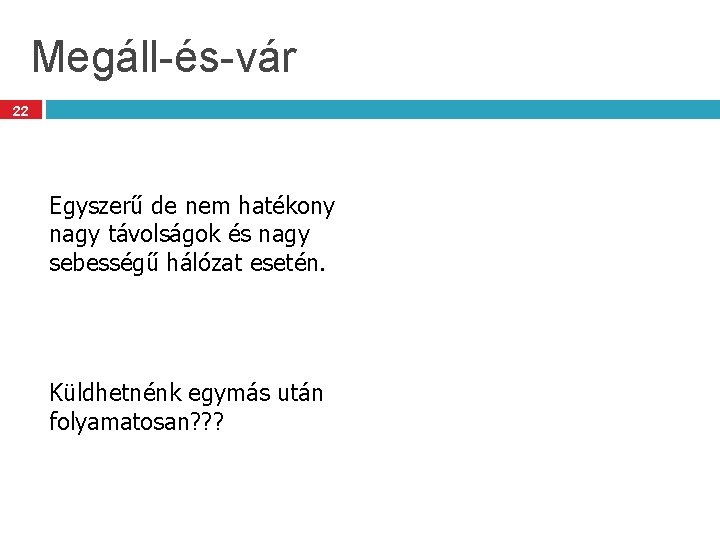 Megáll-és-vár

22

Egyszerű de nem hatékony nagy távolságok és nagy sebességű hálózat esetén.

Küldhetnénk egymás után folyamatosan???